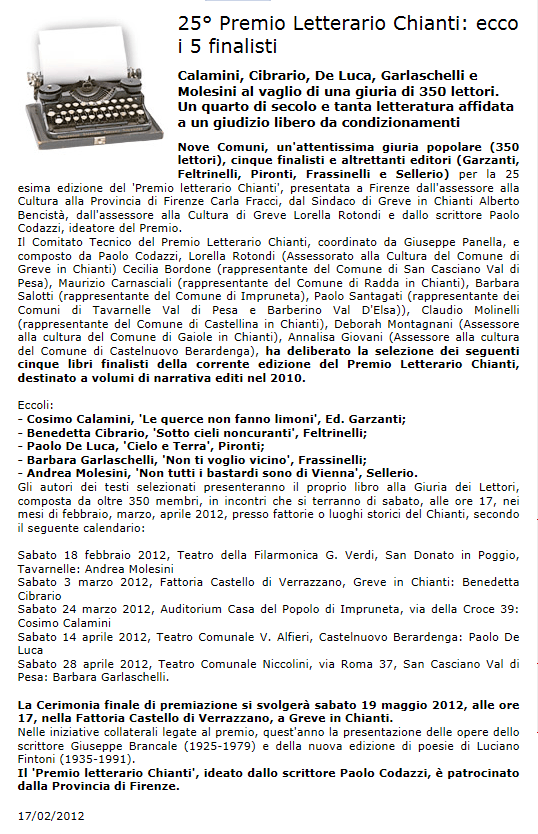 25° Premio Letterario Chianti: ecco i 5 finalisti

Calamini, Cibrario, De Luca, Garlaschelli e Molesini al vaglio di una giuria di 350 lettori. Un quarto di secolo e tanta letteratura affidata a un giudizio libero da condizionamenti

Nove Comuni, un'attentissima giuria popolare (350 lettori), cinque finalisti e altrettanti editori (Garzanti, Feltrinelli, Pironti, Frassinelli e Sellerio) per la 25 esima edizione del 'Premio letterario Chianti', presentata a Firenze dall'assessore alla Cultura alla Provincia di Firenze Carla Fracci, dal Sindaco di Greve in Chianti Alberto Bencistà, dall'assessore alla Cultura di Greve Lorella Rotondi e dallo scrittore Paolo Codazzi, ideatore del Premio.
Il Comitato Tecnico del Premio Letterario Chianti, coordinato da Giuseppe Panella, e composto da Paolo Codazzi, Lorella Rotondi (Assessorato alla Cultura del Comune di Greve in Chianti) Cecilia Bordone (rappresentante del Comune di San Casciano Val di Pesa), Maurizio Carnasciali (rappresentante del Comune di Radda in Chianti), Barbara Salotti (rappresentante del Comune di Impruneta), Paolo Santagati (rappresentante dei Comuni di Tavarnelle Val di Pesa e Barberino Val D'Elsa)), Claudio Molinelli (rappresentante del Comune di Castellina in Chianti), Deborah Montagnani (Assessore alla cultura del Comune di Gaiole in Chianti), Annalisa Giovani (Assessore alla cultura del Comune di Castelnuovo Berardenga), ha deliberato la selezione dei seguenti cinque libri finalisti della corrente edizione del Premio Letterario Chianti, destinato a volumi di narrativa editi nel 2010.

Eccoli:
- Cosimo Calamini, 'Le querce non fanno limoni', Ed. Garzanti;
- Benedetta Cibrario, 'Sotto cieli noncuranti', Feltrinelli;
- Paolo De Luca, 'Cielo e Terra', Pironti;
- Barbara Garlaschelli, 'Non ti voglio vicino', Frassinelli;
- Andrea Molesini, 'Non tutti i bastardi sono di Vienna', Sellerio.
Gli autori dei testi selezionati presenteranno il proprio libro alla Giuria dei Lettori, composta da oltre 350 membri, in incontri che si terranno di sabato, alle ore 17, nei mesi di febbraio, marzo, aprile 2012, presso fattorie o luoghi storici del Chianti, secondo il seguente calendario:

Sabato 18 febbraio 2012, Teatro della Filarmonica G. Verdi, San Donato in Poggio, Tavarnelle: Andrea Molesini
Sabato 3 marzo 2012, Fattoria Castello di Verrazzano, Greve in Chianti: Benedetta Cibrario
Sabato 24 marzo 2012, Auditorium Casa del Popolo di Impruneta, via della Croce 39: Cosimo Calamini
Sabato 14 aprile 2012, Teatro Comunale V. Alfieri, Castelnuovo Berardenga: Paolo De Luca
Sabato 28 aprile 2012, Teatro Comunale Niccolini, via Roma 37, San Casciano Val di Pesa: Barbara Garlaschelli.

La Cerimonia finale di premiazione si svolgerà sabato 19 maggio 2012, alle ore 17, nella Fattoria Castello di Verrazzano, a Greve in Chianti.
Nelle iniziative collaterali legate al premio, quest'anno la presentazione delle opere dello scrittore Giuseppe Brancale (1925-1979) e della nuova edizione di poesie di Luciano Fintoni (1935-1991).
Il 'Premio letterario Chianti', ideato dallo scrittore Paolo Codazzi, è patrocinato dalla Provincia di Firenze.

17/02/2012